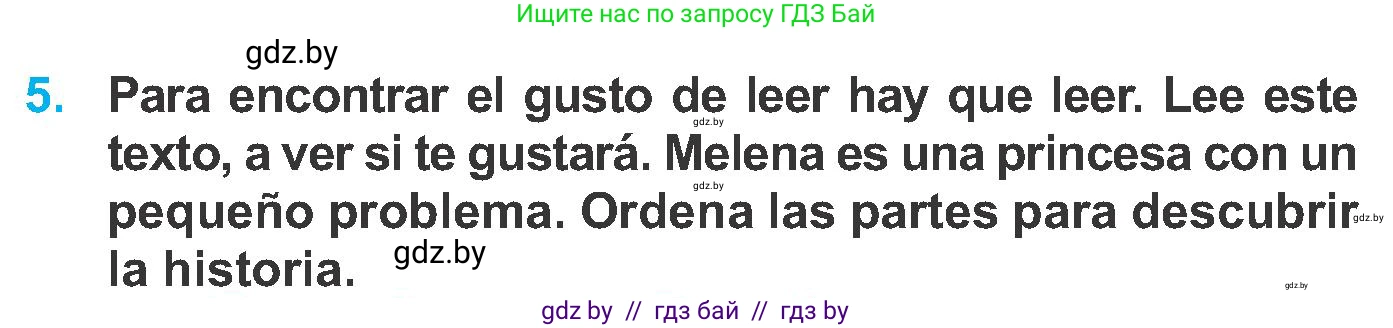 Ищите нас по запросу ГДЗ Бай

gdz.by

5. Para encontrar el gusto de leer hay que leer. Lee este texto, a ver si te gustará. Melena es una princesa con un pequeño problema. Ordena las partes para descubrir la historia.

gdz.by gdz.by gdz.by gdz.by gdz.by

gdz by // гдз бай // гдз by